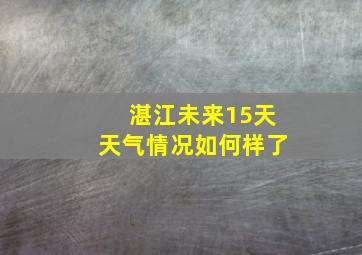 湛江未来15天
天气情况如何样了